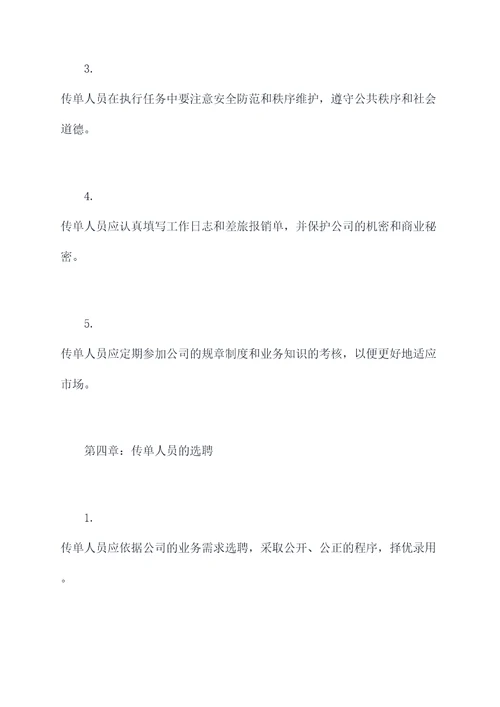 3.

传单人员在执行任务中要注意安全防范和秩序维护，遵守公共秩序和社会道德。

4.

传单人员应认真填写工作日志和差旅报销单，并保护公司的机密和商业秘密。

5.

传单人员应定期参加公司的规章制度和业务知识的考核，以便更好地适应市场。

第四章：传单人员的选聘

1.

传单人员应依据公司的业务需求选聘，采取公开、公正的程序，择优录用。